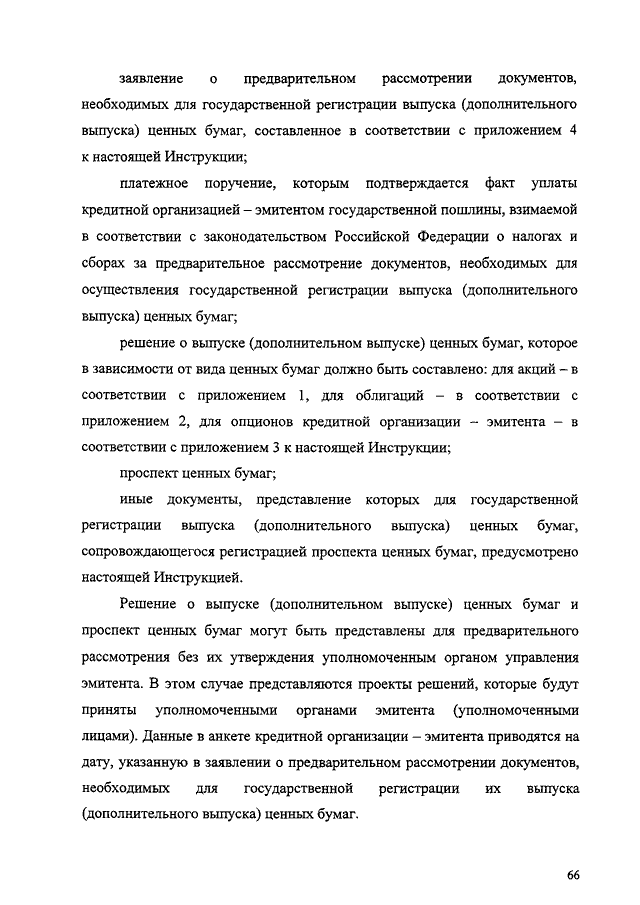 заявление о предварительном рассмотрении документов, необходимых для государственной регистрации выпуска (дополнительного выпуска) ценных бумаг, составленное в соответствии с приложением 4 к настоящей Инструкции;

платежное поручение, которым подтверждается факт уплаты кредитной организацией – эмитентом государственной пошлины, взимаемой в соответствии с законодательством Российской Федерации о налогах и сборах за предварительное рассмотрение документов, необходимых для осуществления государственной регистрации выпуска (дополнительного выпуска) ценных бумаг;

решение о выпуске (дополнительном выпуске) ценных бумаг, которое в зависимости от вида ценных бумаг должно быть составлено: для акций – в соответствии с приложением 1, для облигаций – в соответствии с приложением 2, для опционов кредитной организации – эмитента – в соответствии с приложением 3 к настоящей Инструкции;

проспект ценных бумаг;

иные документы, представление которых для государственной регистрации выпуска (дополнительного выпуска) ценных бумаг, сопровождающегося регистрацией проспекта ценных бумаг, предусмотрено настоящей Инструкцией.

Решение о выпуске (дополнительном выпуске) ценных бумаг и проспект ценных бумаг могут быть представлены для предварительного рассмотрения без их утверждения уполномоченным органом управления эмитента. В этом случае представляются проекты решений, которые будут приняты уполномоченными органами эмитента (уполномоченными лицами). Данные в анкете кредитной организации – эмитента приводятся на дату, указанную в заявлении о предварительном рассмотрении документов, необходимых для государственной регистрации их выпуска (дополнительного выпуска) ценных бумаг.

66